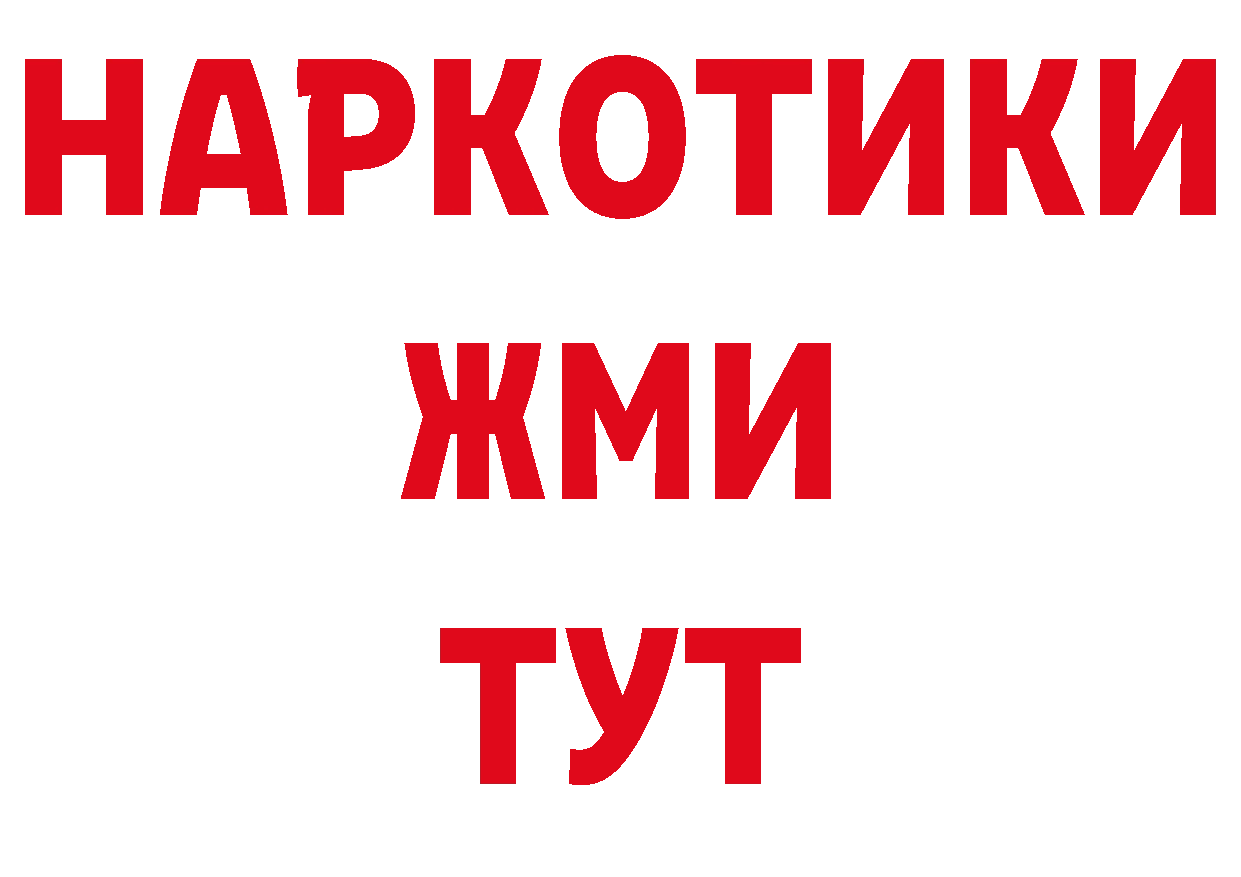 НАРКОТИКИ
ЖМИ
ТУТ